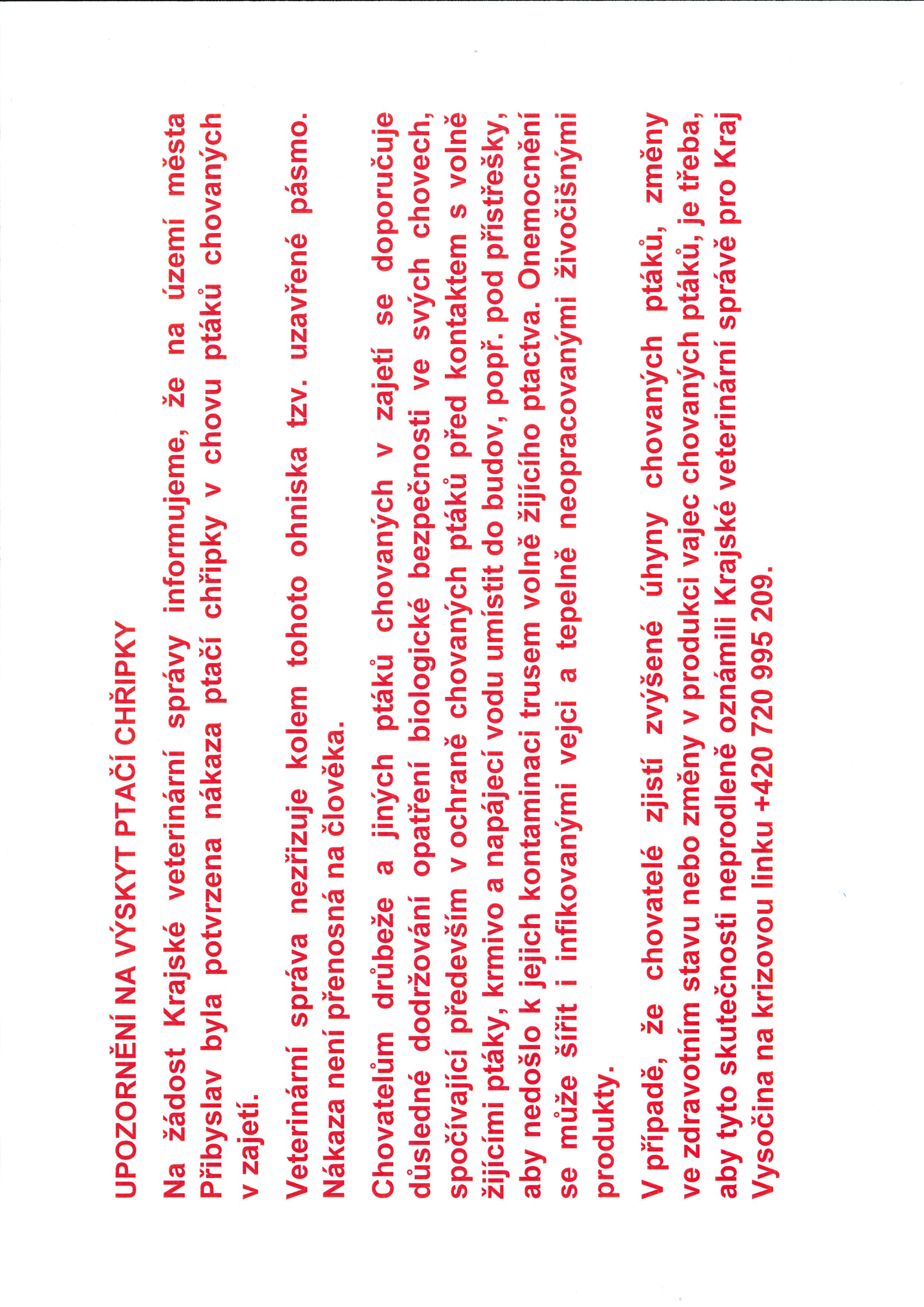 UPOZORNĚNÍ NA VÝSKYT PTAČÍ CHŘIPKY

Na žádost Krajské veterinární správy informujeme, že na území města Přibyslav byla potvrzena nákaza ptačí chřipky v chovu ptáků chovaných v zajetí.

Veterinární správa nezřizuje kolem tohoto ohniska tzv. uzavřené pásmo. Nákaza není přenosná na člověka.

Chovatelům drůbeže a jiných ptáků chovaných v zajetí se doporučuje důsledné dodržování opatření biologické bezpečnosti ve svých chovech, spočívající především v ochraně chovaných ptáků před kontaktem s volně žijícími ptáky, krmivo a napájecí vodu umístit do budov, popř. pod přístřešky, aby nedošlo k jejich kontaminaci trusem volně žijícího ptactva. Onemocnění se může šířit i infikovanými vejci a tepelně neopracovanými živočišnými produkty.

V případě, že chovatelé zjistí zvýšené úhyny chovaných ptáků, změny ve zdravotním stavu nebo změny v produkci vajec chovaných ptáků, je třeba, aby tyto skutečnosti neprodleně oznámili Krajské veterinární správě pro Kraj Vysočina na krizovou linku +420 720 995 209.